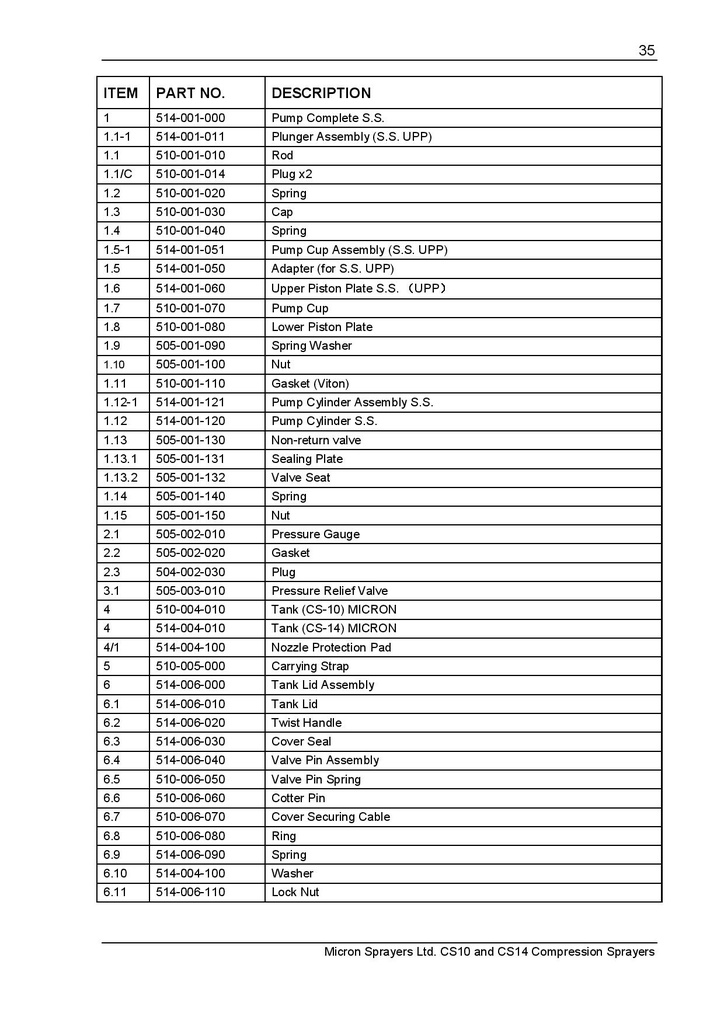 35

| ITEM | PART NO. | DESCRIPTION |
|---|---|---|
| 1 | 514-001-000 | Pump Complete S.S. |
| 1.1-1 | 514-001-011 | Plunger Assembly (S.S. UPP) |
| 1.1 | 510-001-010 | Rod |
| 1.1/C | 510-001-014 | Plug x2 |
| 1.2 | 510-001-020 | Spring |
| 1.3 | 510-001-030 | Cap |
| 1.4 | 510-001-040 | Spring |
| 1.5-1 | 514-001-051 | Pump Cup Assembly (S.S. UPP) |
| 1.5 | 514-001-050 | Adapter (for S.S. UPP) |
| 1.6 | 514-001-060 | Upper Piston Plate S.S. （UPP） |
| 1.7 | 510-001-070 | Pump Cup |
| 1.8 | 510-001-080 | Lower Piston Plate |
| 1.9 | 505-001-090 | Spring Washer |
| 1.10 | 505-001-100 | Nut |
| 1.11 | 510-001-110 | Gasket (Viton) |
| 1.12-1 | 514-001-121 | Pump Cylinder Assembly S.S. |
| 1.12 | 514-001-120 | Pump Cylinder S.S. |
| 1.13 | 505-001-130 | Non-return valve |
| 1.13.1 | 505-001-131 | Sealing Plate |
| 1.13.2 | 505-001-132 | Valve Seat |
| 1.14 | 505-001-140 | Spring |
| 1.15 | 505-001-150 | Nut |
| 2.1 | 505-002-010 | Pressure Gauge |
| 2.2 | 505-002-020 | Gasket |
| 2.3 | 504-002-030 | Plug |
| 3.1 | 505-003-010 | Pressure Relief Valve |
| 4 | 510-004-010 | Tank (CS-10) MICRON |
| 4 | 514-004-010 | Tank (CS-14) MICRON |
| 4/1 | 514-004-100 | Nozzle Protection Pad |
| 5 | 510-005-000 | Carrying Strap |
| 6 | 514-006-000 | Tank Lid Assembly |
| 6.1 | 514-006-010 | Tank Lid |
| 6.2 | 514-006-020 | Twist Handle |
| 6.3 | 514-006-030 | Cover Seal |
| 6.4 | 514-006-040 | Valve Pin Assembly |
| 6.5 | 510-006-050 | Valve Pin Spring |
| 6.6 | 510-006-060 | Cotter Pin |
| 6.7 | 510-006-070 | Cover Securing Cable |
| 6.8 | 510-006-080 | Ring |
| 6.9 | 514-006-090 | Spring |
| 6.10 | 514-004-100 | Washer |
| 6.11 | 514-006-110 | Lock Nut |

Micron Sprayers Ltd. CS10 and CS14 Compression Sprayers